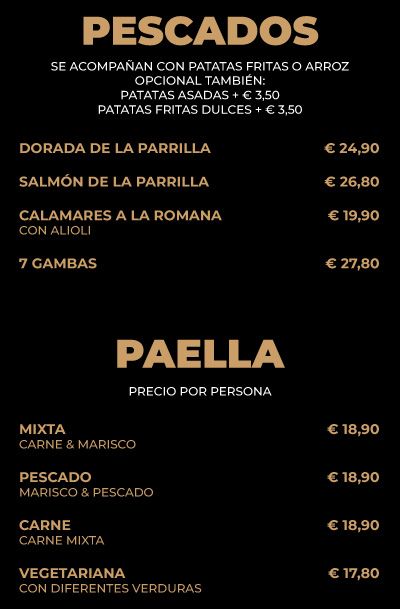 PESCADOS

SE ACOMPAÑAN CON PATATAS FRITAS O ARROZ
OPCIONAL TAMBIÉN:
PATATAS ASADAS + € 3,50
PATATAS FRITAS DULCES + € 3,50

DORADA DE LA PARRILLA € 24,90

SALMÓN DE LA PARRILLA € 26,80

CALAMARES A LA ROMANA € 19,90
CON ALIOLI

7 GAMBAS € 27,80

PAELLA

PRECIO POR PERSONA

MIXTA € 18,90
CARNE & MARISCO

PESCADO € 18,90
MARISCO & PESCADO

CARNE € 18,90
CARNE MIXTA

VEGETARIANA € 17,80
CON DIFERENTES VERDURAS